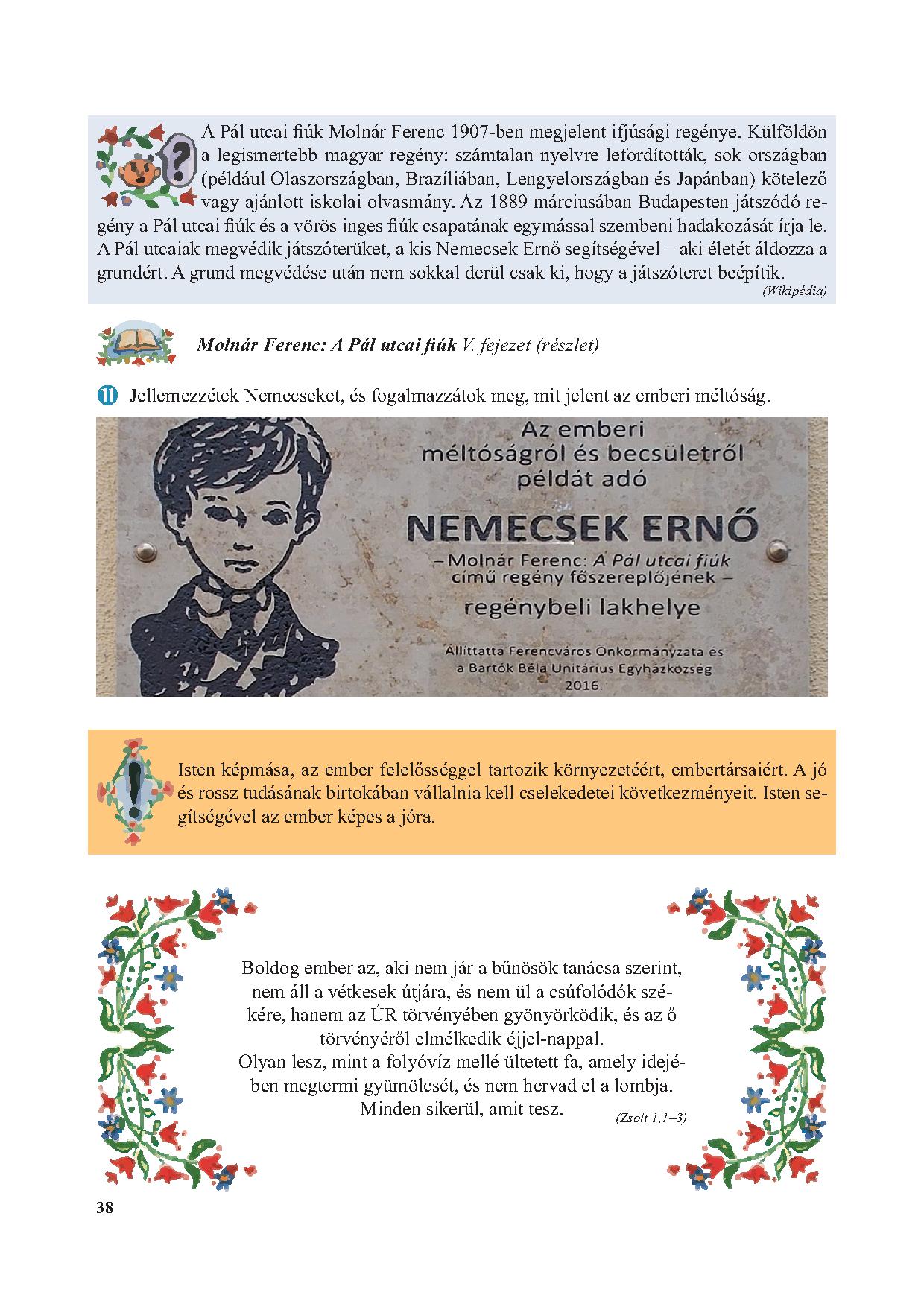 A Pál utcai fiúk Molnár Ferenc 1907-ben megjelent ifjúsági regénye. Külföldön a legismertebb magyar regény: számtalan nyelvre lefordították, sok országban (például Olaszországban, Brazíliában, Lengyelországban és Japánban) kötelező vagy ajánlott iskolai olvasmány. Az 1889 márciusában Budapesten játszódó regény a Pál utcai fiúk és a vörös inges fiúk csapatának egymással szembeni hadakozását írja le. A Pál utcaiak megvédik játszóterüket, a kis Nemecsek Ernő segítségével – aki életét áldozza a grundért. A grund megvédése után nem sokkal derül csak ki, hogy a játszóteret beépítik.
(Wikipédia)

Molnár Ferenc: A Pál utcai fiúk V. fejezet (részlet)

11 Jellemezzétek Nemecseket, és fogalmazzátok meg, mit jelent az emberi méltóság.

Az emberi méltóságról és becsületről példát adó
NEMECSEK ERNŐ
– Molnár Ferenc: A Pál utcai fiúk című regény főszereplőjének –
regénybeli lakhelye
Állíttatta Ferencváros Önkormányzata és a Bartók Béla Unitárius Egyházközség
2016.

Isten képmása, az ember felelősséggel tartozik környezetéért, embertársaiért. A jó és rossz tudásának birtokában vállalnia kell cselekedetei következményeit. Isten segítségével az ember képes a jóra.

Boldog ember az, aki nem jár a bűnösök tanácsa szerint, nem áll a vétkesek útjára, és nem ül a csúfolódók székére, hanem az ÚR törvényében gyönyörködik, és az ő törvényéről elmélkedik éjjel-nappal.
Olyan lesz, mint a folyóvíz mellé ültetett fa, amely idejében megtermi gyümölcsét, és nem hervad el a lombja. Minden sikerül, amit tesz.
(Zsolt 1,1–3)

38